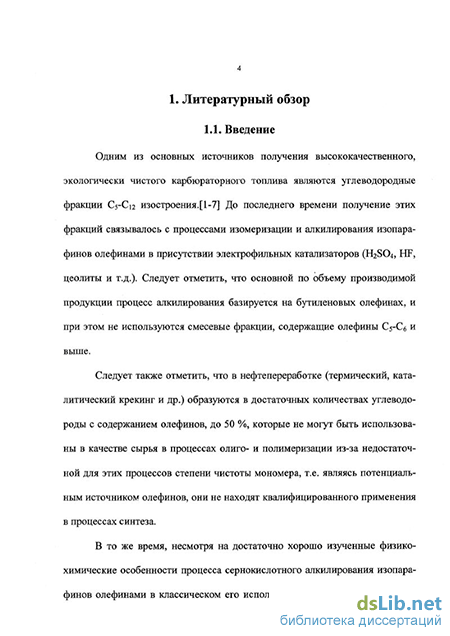 4

1. Литературный обзор

1.1. Введение

Одним из основных источников получения высококачественного, экологически чистого карбюраторного топлива являются углеводородные фракции $C_5$-$C_{12}$ изостроения.[1-7] До последнего времени получение этих фракций связывалось с процессами изомеризации и алкилирования изопарафинов олефинами в присутствии электрофильных катализаторов ($H_2SO_4$, HF, цеолиты и т.д.). Следует отметить, что основной по объему производимой продукции процесс алкилирования базируется на бутиленовых олефинах, и при этом не используются смесевые фракции, содержащие олефины $C_5$-$C_6$ и выше.

Следует также отметить, что в нефтепереработке (термический, каталитический крекинг и др.) образуются в достаточных количествах углеводороды с содержанием олефинов, до 50 %, которые не могут быть использованы в качестве сырья в процессах олиго- и полимеризации из-за недостаточной для этих процессов степени чистоты мономера, т.е. являясь потенциальным источником олефинов, они не находят квалифицированного применения в процессах синтеза.

В то же время, несмотря на достаточно хорошо изученные физико-химические особенности процесса сернокислотного алкилирования изопарафинов олефинами в классическом его испол

dsLib.net
библиотека диссертаций